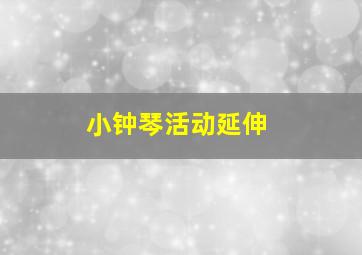 小钟琴活动延伸